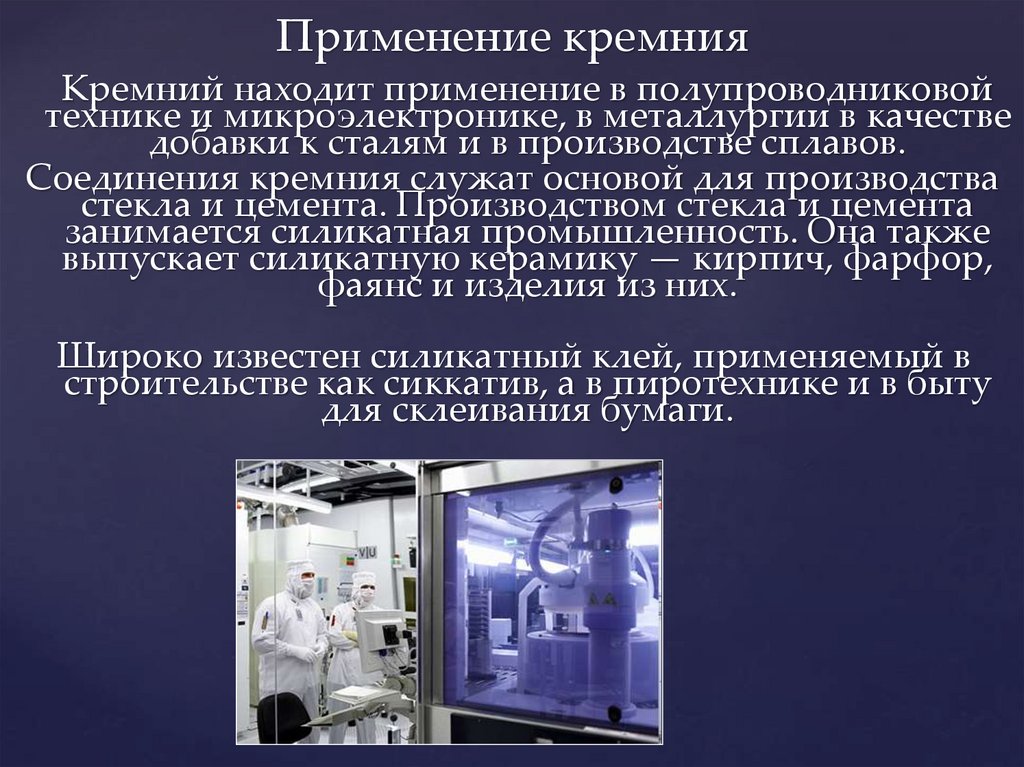 Применение кремния

Кремний находит применение в полупроводниковой технике и микроэлектронике, в металлургии в качестве добавки к сталям и в производстве сплавов.

Соединения кремния служат основой для производства стекла и цемента. Производством стекла и цемента занимается силикатная промышленность. Она также выпускает силикатную керамику — кирпич, фарфор, фаянс и изделия из них.

Широко известен силикатный клей, применяемый в строительстве как сиккатив, а в пиротехнике и в быту для склеивания бумаги.